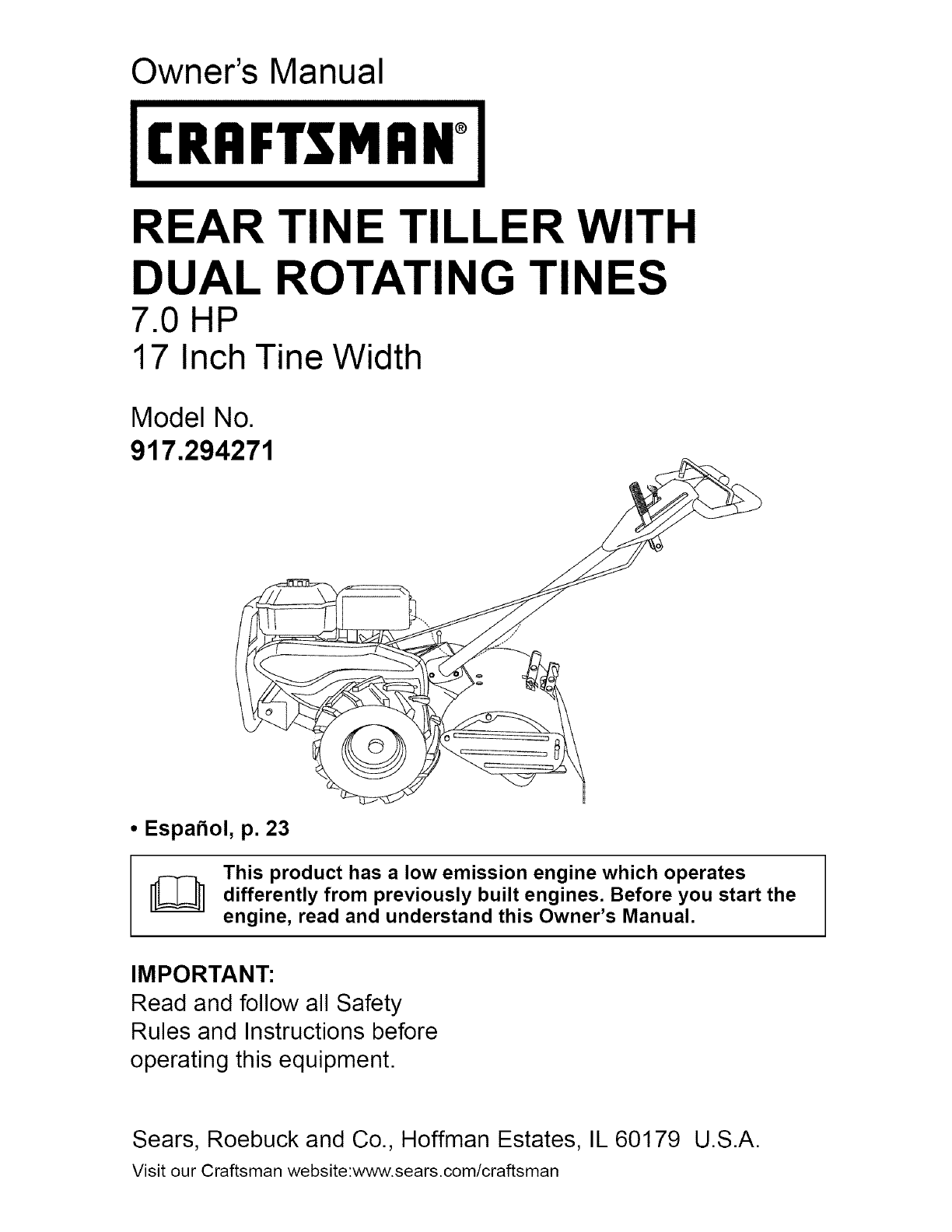 Owner's Manual

CRAFTSMAN®

REAR TINE TILLER WITH DUAL ROTATING TINES
7.0 HP
17 Inch Tine Width

Model No.
917.294271

• Español, p. 23

This product has a low emission engine which operates differently from previously built engines. Before you start the engine, read and understand this Owner's Manual.

IMPORTANT:
Read and follow all Safety Rules and Instructions before operating this equipment.

Sears, Roebuck and Co., Hoffman Estates, IL 60179 U.S.A.
Visit our Craftsman website:www.sears.com/craftsman